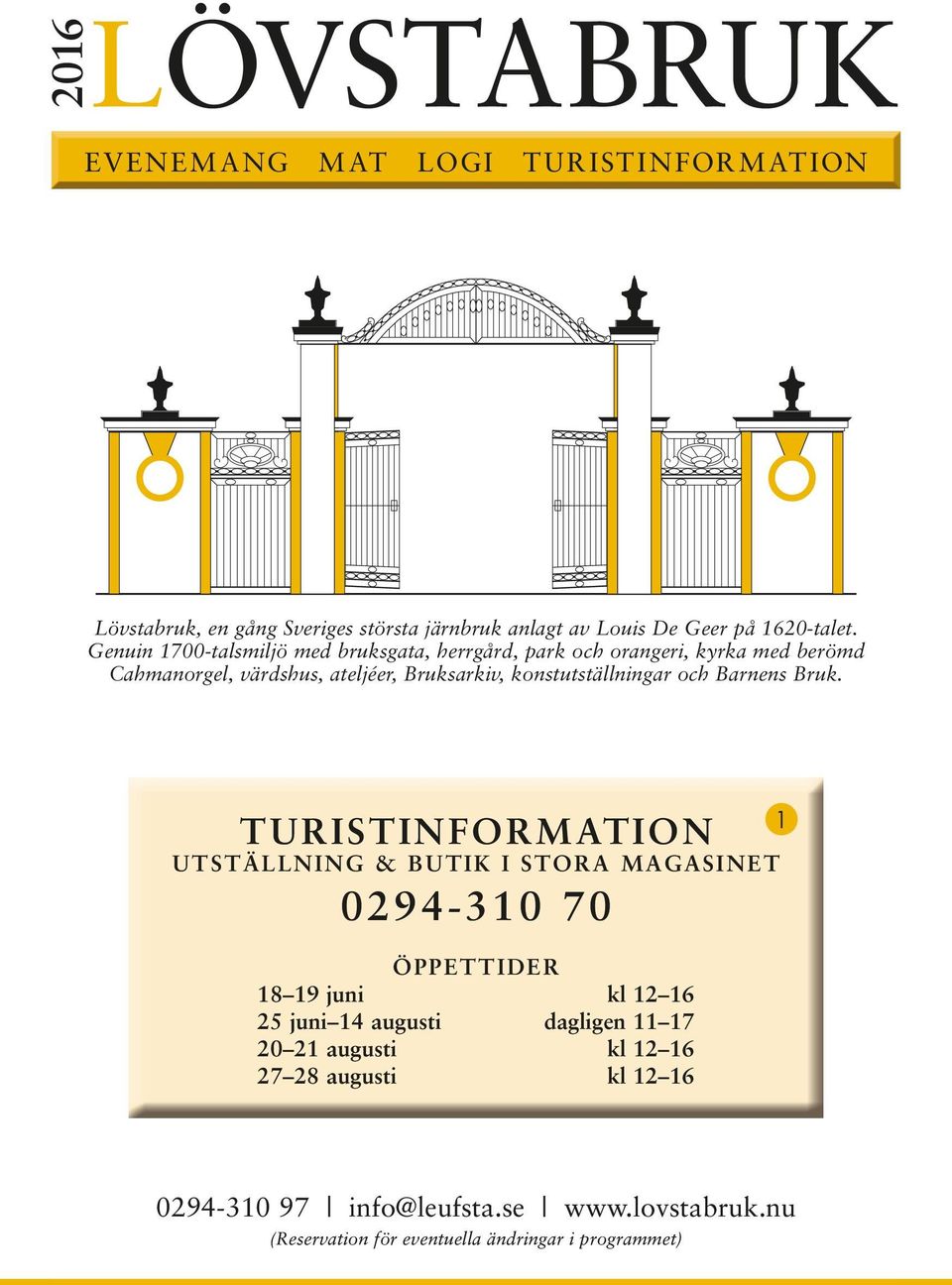 2016 LÖVSTABRUK

EVENEMANG MAT LOGI TURISTINFORMATION

Lövstabruk, en gång Sveriges största järnbruk anlagt av Louis De Geer på 1620-talet. Genuin 1700-talsmiljö med bruksgata, herrgård, park och orangeri, kyrka med berömd Cahmanorgel, värdshus, ateljéer, Bruksarkiv, konstutställningar och Barnens Bruk.

TURISTINFORMATION 1
UTSTÄLLNING & BUTIK I STORA MAGASINET
0294-310 70

ÖPPETTIDER
| 18–19 juni | kl 12–16 |
|---|---|
| 25 juni–14 augusti | dagligen 11–17 |
| 20–21 augusti | kl 12–16 |
| 27–28 augusti | kl 12–16 |

0294-310 97 | info@leufsta.se | www.lovstabruk.nu
(Reservation för eventuella ändringar i programmet)